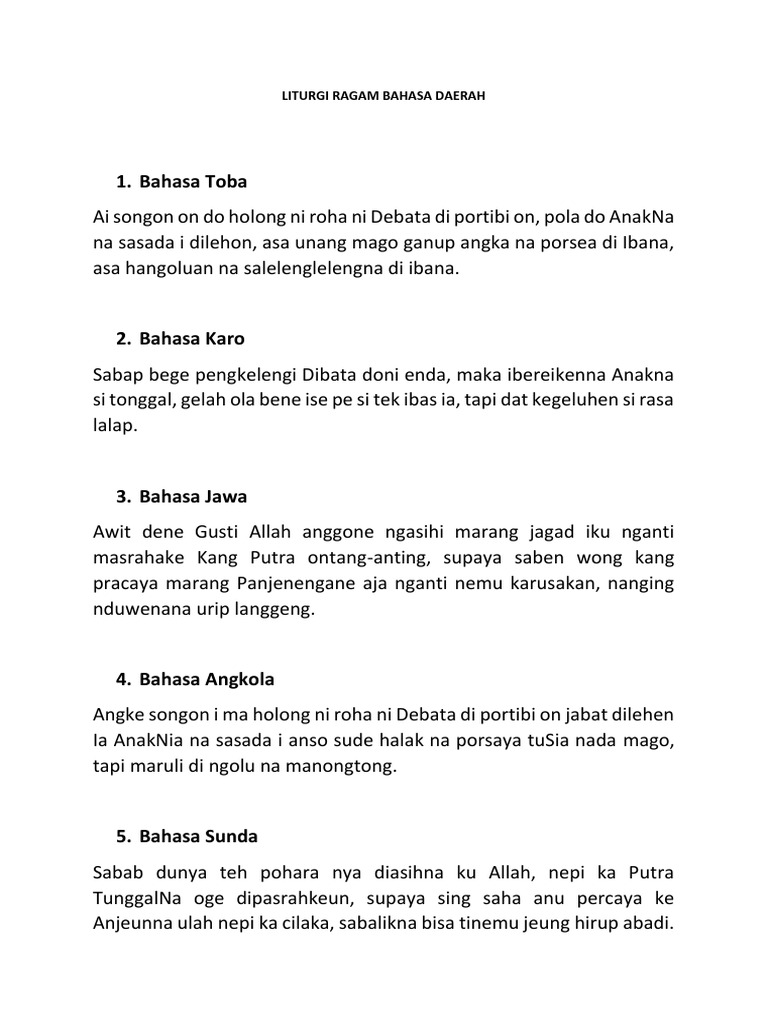 LITURGI RAGAM BAHASA DAERAH

1. Bahasa Toba

Ai songon on do holong ni roha ni Debata di portibi on, pola do AnakNa na sasada i dilehon, asa unang mago ganup angka na porsea di Ibana, asa hangoluan na salelenglelengna di ibana.

2. Bahasa Karo

Sabap bege pengkelengi Dibata doni enda, maka ibereikenna Anakna si tonggal, gelah ola bene ise pe si tek ibas ia, tapi dat kegeluhen si rasa lalap.

3. Bahasa Jawa

Awit dene Gusti Allah anggone ngasihi marang jagad iku nganti masrahake Kang Putra ontang-anting, supaya saben wong kang pracaya marang Panjenengane aja nganti nemu karusakan, nanging nduwenana urip langgeng.

4. Bahasa Angkola

Angke songon i ma holong ni roha ni Debata di portibi on jabat dilehen Ia AnakNia na sasada i anso sude halak na porsaya tuSia nada mago, tapi maruli di ngolu na manongtong.

5. Bahasa Sunda

Sabab dunya teh pohara nya diasihna ku Allah, nepi ka Putra TunggalNa oge dipasrahkeun, supaya sing saha anu percaya ke Anjeunna ulah nepi ka cilaka, sabalikna bisa tinemu jeung hirup abadi.